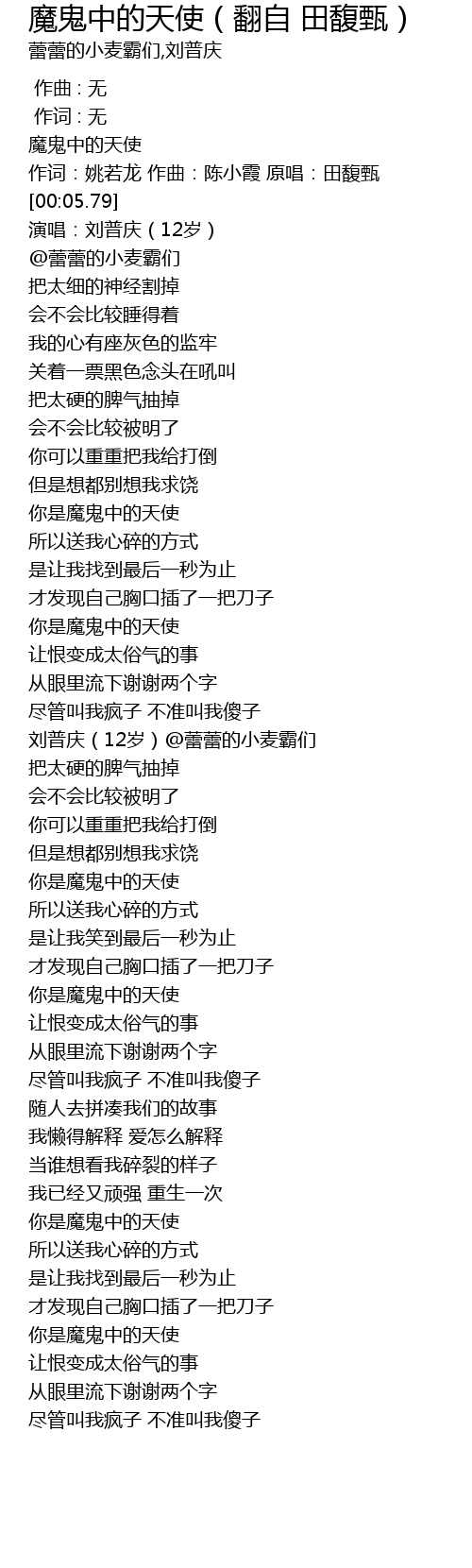 魔鬼中的天使（翻自 田馥甄）
蕾蕾的小麦霸们,刘普庆

作曲 : 无
作词 : 无
魔鬼中的天使
作词：姚若龙 作曲：陈小霞 原唱：田馥甄
[00:05.79]
演唱：刘普庆（12岁）
@蕾蕾的小麦霸们
把太细的神经割掉
会不会比较睡得着
我的心有座灰色的监牢
关着一票黑色念头在吼叫
把太硬的脾气抽掉
会不会比较被明了
你可以重重把我给打倒
但是想都别想我求饶
你是魔鬼中的天使
所以送我心碎的方式
是让我找到最后一秒为止
才发现自己胸口插了一把刀子
你是魔鬼中的天使
让恨变成太俗气的事
从眼里流下谢谢两个字
尽管叫我疯子 不准叫我傻子
刘普庆（12岁）@蕾蕾的小麦霸们
把太硬的脾气抽掉
会不会比较被明了
你可以重重把我给打倒
但是想都别想我求饶
你是魔鬼中的天使
所以送我心碎的方式
是让我笑到最后一秒为止
才发现自己胸口插了一把刀子
你是魔鬼中的天使
让恨变成太俗气的事
从眼里流下谢谢两个字
尽管叫我疯子 不准叫我傻子
随人去拼凑我们的故事
我懒得解释 爱怎么解释
当谁想看我碎裂的样子
我已经又顽强 重生一次
你是魔鬼中的天使
所以送我心碎的方式
是让我找到最后一秒为止
才发现自己胸口插了一把刀子
你是魔鬼中的天使
让恨变成太俗气的事
从眼里流下谢谢两个字
尽管叫我疯子 不准叫我傻子